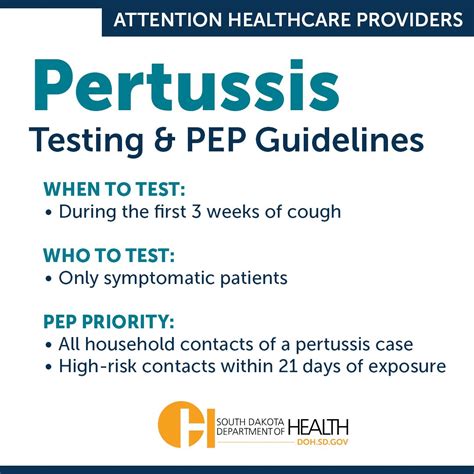 ATTENTION HEALTHCARE PROVIDERS

Pertussis
Testing & PEP Guidelines

WHEN TO TEST:
• During the first 3 weeks of cough

WHO TO TEST:
• Only symptomatic patients

PEP PRIORITY:
• All household contacts of a pertussis case
• High-risk contacts within 21 days of exposure

SOUTH DAKOTA DEPARTMENT OF HEALTH
DOH.SD.GOV